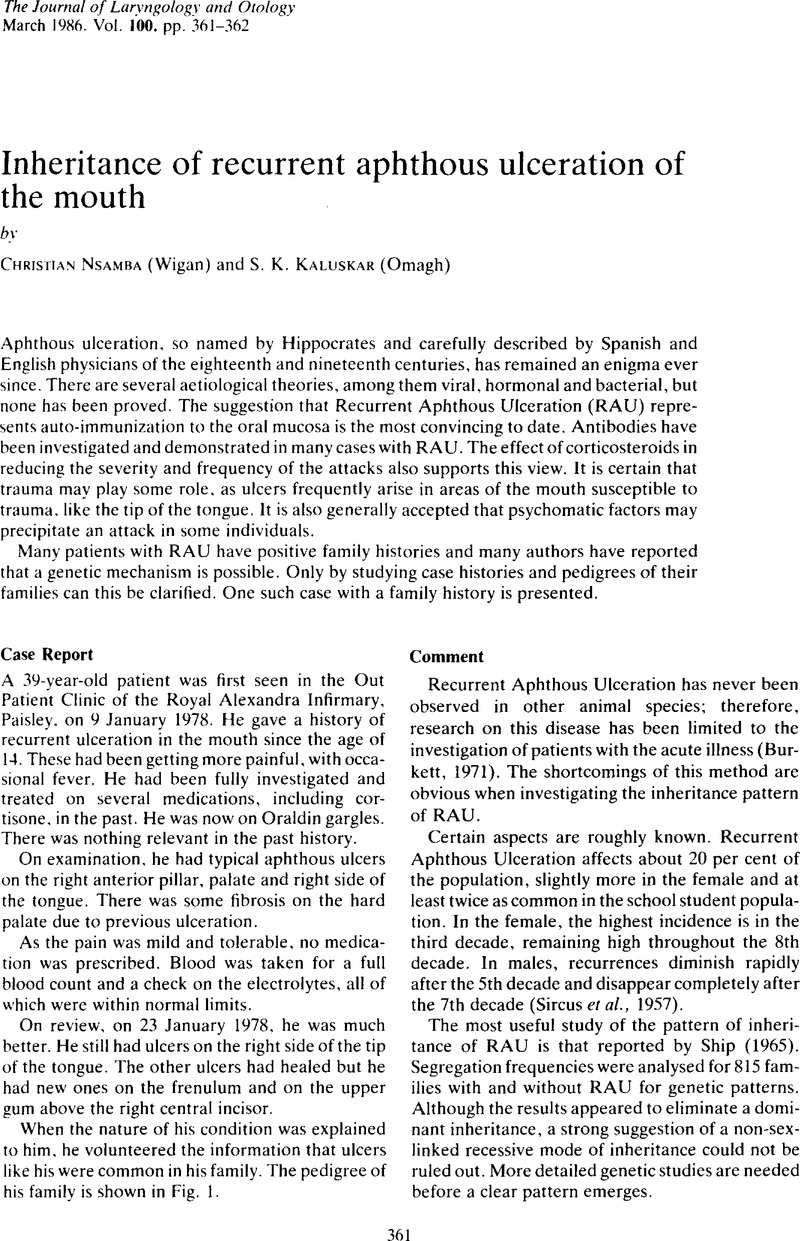 The Journal of Laryngology and Otology
March 1986. Vol. 100. pp. 361–362

Inheritance of recurrent aphthous ulceration of the mouth

by

CHRISTIAN NSAMBA (Wigan) and S. K. KALUSKAR (Omagh)

Aphthous ulceration, so named by Hippocrates and carefully described by Spanish and English physicians of the eighteenth and nineteenth centuries, has remained an enigma ever since. There are several aetiological theories, among them viral, hormonal and bacterial, but none has been proved. The suggestion that Recurrent Aphthous Ulceration (RAU) represents auto-immunization to the oral mucosa is the most convincing to date. Antibodies have been investigated and demonstrated in many cases with RAU. The effect of corticosteroids in reducing the severity and frequency of the attacks also supports this view. It is certain that trauma may play some role, as ulcers frequently arise in areas of the mouth susceptible to trauma, like the tip of the tongue. It is also generally accepted that psychomatic factors may precipitate an attack in some individuals.

Many patients with RAU have positive family histories and many authors have reported that a genetic mechanism is possible. Only by studying case histories and pedigrees of their families can this be clarified. One such case with a family history is presented.

Case Report

A 39-year-old patient was first seen in the Out Patient Clinic of the Royal Alexandra Infirmary, Paisley, on 9 January 1978. He gave a history of recurrent ulceration in the mouth since the age of 14. These had been getting more painful, with occasional fever. He had been fully investigated and treated on several medications, including cortisone, in the past. He was now on Oraldin gargles. There was nothing relevant in the past history.

On examination, he had typical aphthous ulcers on the right anterior pillar, palate and right side of the tongue. There was some fibrosis on the hard palate due to previous ulceration.

As the pain was mild and tolerable, no medication was prescribed. Blood was taken for a full blood count and a check on the electrolytes, all of which were within normal limits.

On review, on 23 January 1978, he was much better. He still had ulcers on the right side of the tip of the tongue. The other ulcers had healed but he had new ones on the frenulum and on the upper gum above the right central incisor.

When the nature of his condition was explained to him, he volunteered the information that ulcers like his were common in his family. The pedigree of his family is shown in Fig. 1.

Comment

Recurrent Aphthous Ulceration has never been observed in other animal species; therefore, research on this disease has been limited to the investigation of patients with the acute illness (Burkett, 1971). The shortcomings of this method are obvious when investigating the inheritance pattern of RAU.

Certain aspects are roughly known. Recurrent Aphthous Ulceration affects about 20 per cent of the population, slightly more in the female and at least twice as common in the school student population. In the female, the highest incidence is in the third decade, remaining high throughout the 8th decade. In males, recurrences diminish rapidly after the 5th decade and disappear completely after the 7th decade (Sircus et al., 1957).

The most useful study of the pattern of inheritance of RAU is that reported by Ship (1965). Segregation frequencies were analysed for 815 families with and without RAU for genetic patterns. Although the results appeared to eliminate a dominant inheritance, a strong suggestion of a non-sex-linked recessive mode of inheritance could not be ruled out. More detailed genetic studies are needed before a clear pattern emerges.

361